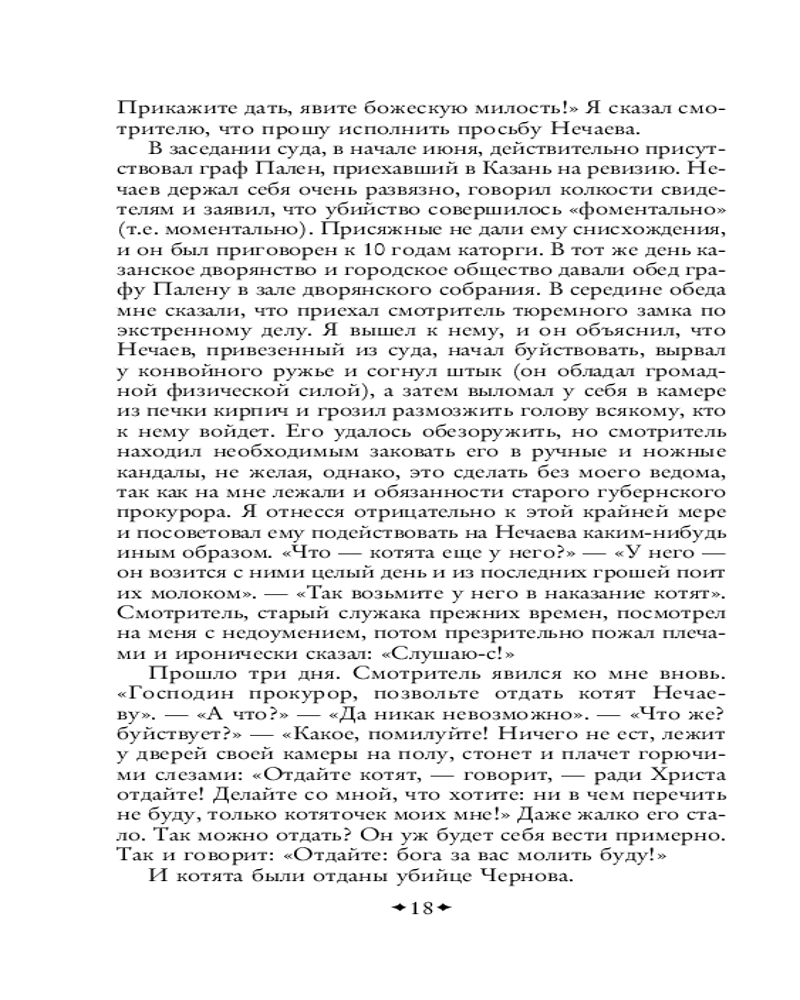 Прикажите дать, явите божескую милость!» Я сказал смотрителю, что прошу исполнить просьбу Нечаева.

В заседании суда, в начале июня, действительно присутствовал граф Пален, приехавший в Казань на ревизию. Нечаев держал себя очень развязно, говорил колкости свидетелям и заявил, что убийство совершилось «фоментально» (т.е. моментально). Присяжные не дали ему снисхождения, и он был приговорен к 10 годам каторги. В тот же день казанское дворянство и городское общество давали обед графу Палену в зале дворянского собрания. В середине обеда мне сказали, что приехал смотритель тюремного замка по экстренному делу. Я вышел к нему, и он объяснил, что Нечаев, привезенный из суда, начал буйствовать, вырвал у конвойного ружье и согнул штык (он обладал громадной физической силой), а затем выломал у себя в камере из печки кирпич и грозил размозжить голову всякому, кто к нему войдет. Его удалось обезоружить, но смотритель находил необходимым заковать его в ручные и ножные кандалы, не желая, однако, это сделать без моего ведома, так как на мне лежали и обязанности старого губернского прокурора. Я отнесся отрицательно к этой крайней мере и посоветовал ему подействовать на Нечаева каким-нибудь иным образом. «Что — котята еще у него?» — «У него — он возится с ними целый день и из последних грошей поит их молоком». — «Так возьмите у него в наказание котят». Смотритель, старый служака прежних времен, посмотрел на меня с недоумением, потом презрительно пожал плечами и иронически сказал: «Слушаю-с!»

Прошло три дня. Смотритель явился ко мне вновь. «Господин прокурор, позвольте отдать котят Нечаеву». — «А что?» — «Да никак невозможно». — «Что же? буйствует?» — «Какое, помилуйте! Ничего не ест, лежит у дверей своей камеры на полу, стонет и плачет горючими слезами: «Отдайте котят, — говорит, — ради Христа отдайте! Делайте со мной, что хотите: ни в чем перечить не буду, только котяточек моих мне!» Даже жалко его стало. Так можно отдать? Он уж будет себя вести примерно. Так и говорит: «Отдайте: бога за вас молить буду!»

И котята были отданы убийце Чернова.

18